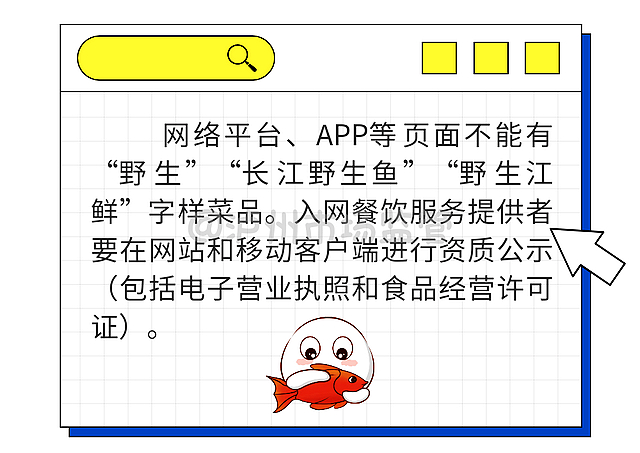 网络平台、APP等页面不能有“野生”“长江野生鱼”“野生江鲜”字样菜品。入网餐饮服务提供者要在网站和移动客户端进行资质公示（包括电子营业执照和食品经营许可证）。

@泸州市场监管